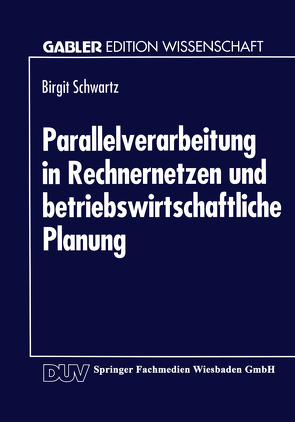 GABLER EDITION WISSENSCHAFT

Birgit Schwartz

Parallelverarbeitung in Rechnernetzen und betriebswirtschaftliche Planung

DUV Springer Fachmedien Wiesbaden GmbH